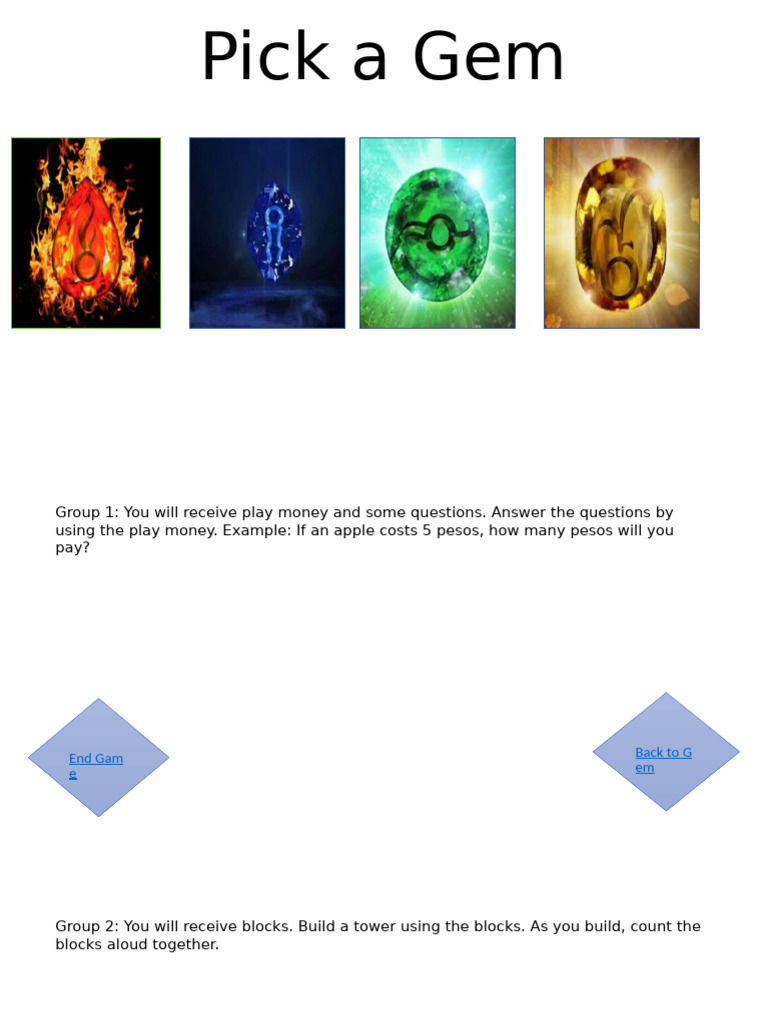 Pick a Gem

Group 1: You will receive play money and some questions. Answer the questions by using the play money. Example: If an apple costs 5 pesos, how many pesos will you pay?

End Game

Back to Gem

Group 2: You will receive blocks. Build a tower using the blocks. As you build, count the blocks aloud together.